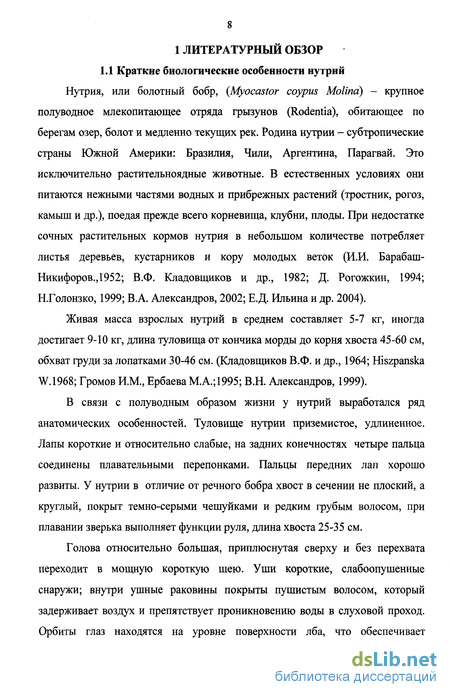 8

1 ЛИТЕРАТУРНЫЙ ОБЗОР

1.1 Краткие биологические особенности нутрий

Нутрия, или болотный бобр, (Myocastor coypus Molina) – крупное полуводное млекопитающее отряда грызунов (Rodentia), обитающее по берегам озер, болот и медленно текущих рек. Родина нутрии – субтропические страны Южной Америки: Бразилия, Чили, Аргентина, Парагвай. Это исключительно растительноядные животные. В естественных условиях они питаются нежными частями водных и прибрежных растений (тростник, рогоз, камыш и др.), поедая прежде всего корневища, клубни, плоды. При недостатке сочных растительных кормов нутрия в небольшом количестве потребляет листья деревьев, кустарников и кору молодых веток (И.И. Барабаш-Никифоров.,1952; В.Ф. Кладовщиков и др., 1982; Д. Рогожкин, 1994; Н.Голонзко, 1999; В.А. Александров, 2002; Е.Д. Ильина и др. 2004).

Живая масса взрослых нутрий в среднем составляет 5-7 кг, иногда достигает 9-10 кг, длина туловища от кончика морды до корня хвоста 45-60 см, обхват груди за лопатками 30-46 см. (Кладовщиков В.Ф. и др., 1964; Hiszpanska W.1968; Громов И.М., Ербаева М.А.;1995; В.Н. Александров, 1999).

В связи с полуводным образом жизни у нутрий выработался ряд анатомических особенностей. Туловище нутрии приземистое, удлиненное. Лапы короткие и относительно слабые, на задних конечностях четыре пальца соединены плавательными перепонками. Пальцы передних лап хорошо развиты. У нутрии в отличие от речного бобра хвост в сечении не плоский, а круглый, покрыт темно-серыми чешуйками и редким грубым волосом, при плавании зверька выполняет функции руля, длина хвоста 25-35 см.

Голова относительно большая, приплюснутая сверху и без перехвата переходит в мощную короткую шею. Уши короткие, слабоопушенные снаружи; внутри ушные раковины покрыты пушистым волосом, который задерживает воздух и препятствует проникновению воды в слуховой проход. Орбиты глаз находятся на уровне поверхности лба, что обеспечивает

dsLib.net
библиотека диссертаций